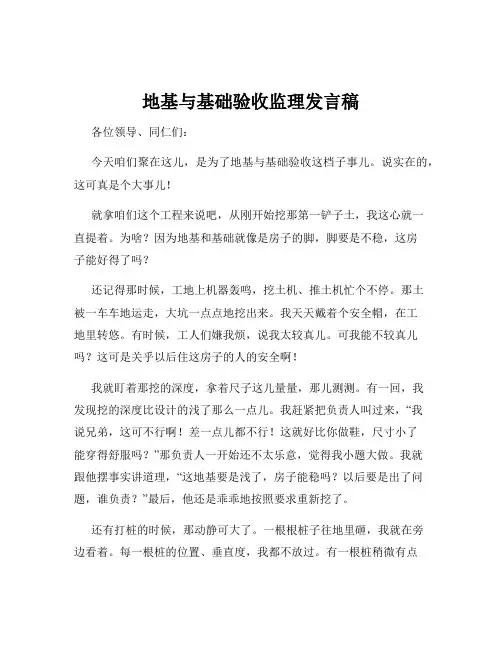 地基与基础验收监理发言稿

各位领导、同仁们：

今天咱们聚在这儿，是为了地基与基础验收这档子事儿。说实在的，这可真是个大事儿！

就拿咱们这个工程来说吧，从刚开始挖那第一铲子土，我这心就一直提着。为啥？因为地基和基础就像是房子的脚，脚要是不稳，这房子能好得了吗？

还记得那时候，工地上机器轰鸣，挖土机、推土机忙个不停。那土被一车车地运走，大坑一点点地挖出来。我天天戴着个安全帽，在工地里转悠。有时候，工人们嫌我烦，说我太较真儿。可我能不较真儿吗？这可是关乎以后住这房子的人的安全啊！

我就盯着那挖的深度，拿着尺子这儿量量，那儿测测。有一回，我发现挖的深度比设计的浅了那么一点儿。我赶紧把负责人叫过来，“我说兄弟，这可不行啊！差一点儿都不行！这就好比你做鞋，尺寸小了能穿得舒服吗？”那负责人一开始还不太乐意，觉得我小题大做。我就跟他摆事实讲道理，“这地基要是浅了，房子能稳吗？以后要是出了问题，谁负责？”最后，他还是乖乖地按照要求重新挖了。

还有打桩的时候，那动静可大了。一根根桩子往地里砸，我就在旁边看着。每一根桩的位置、垂直度，我都不放过。有一根桩稍微有点